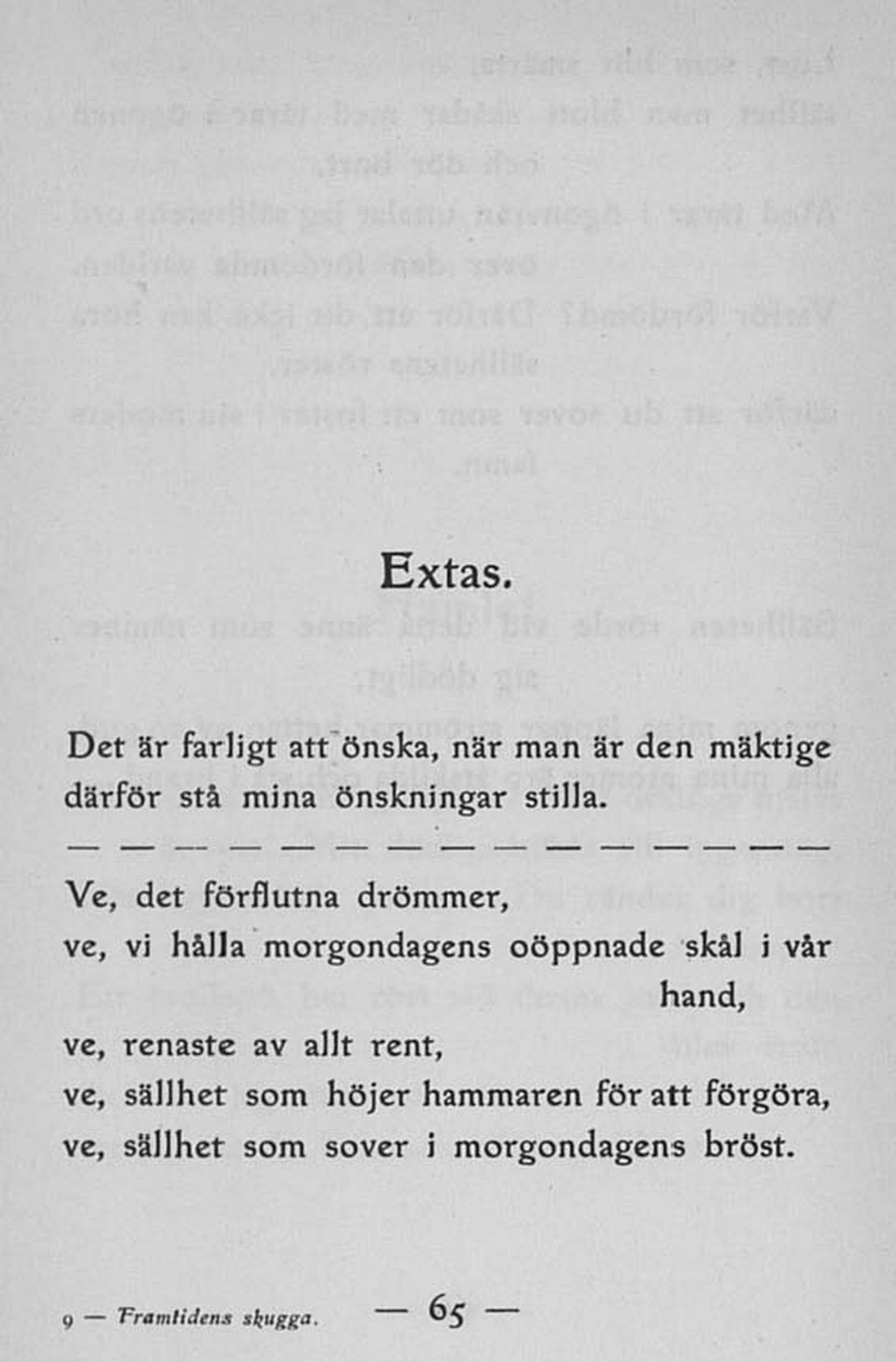 Extas.

Det är farligt att önska, när man är den mäktige
därför stå mina önskningar stilla.

— — — — — — — — — — — — — — — —

Ve, det förflutna drömmer,
ve, vi hålla morgondagens oöppnade skål i vår hand,
ve, renaste av allt rent,
ve, sällhet som höjer hammaren för att förgöra,
ve, sällhet som sover i morgondagens bröst.

9 — Framtidens skugga. — 65 —